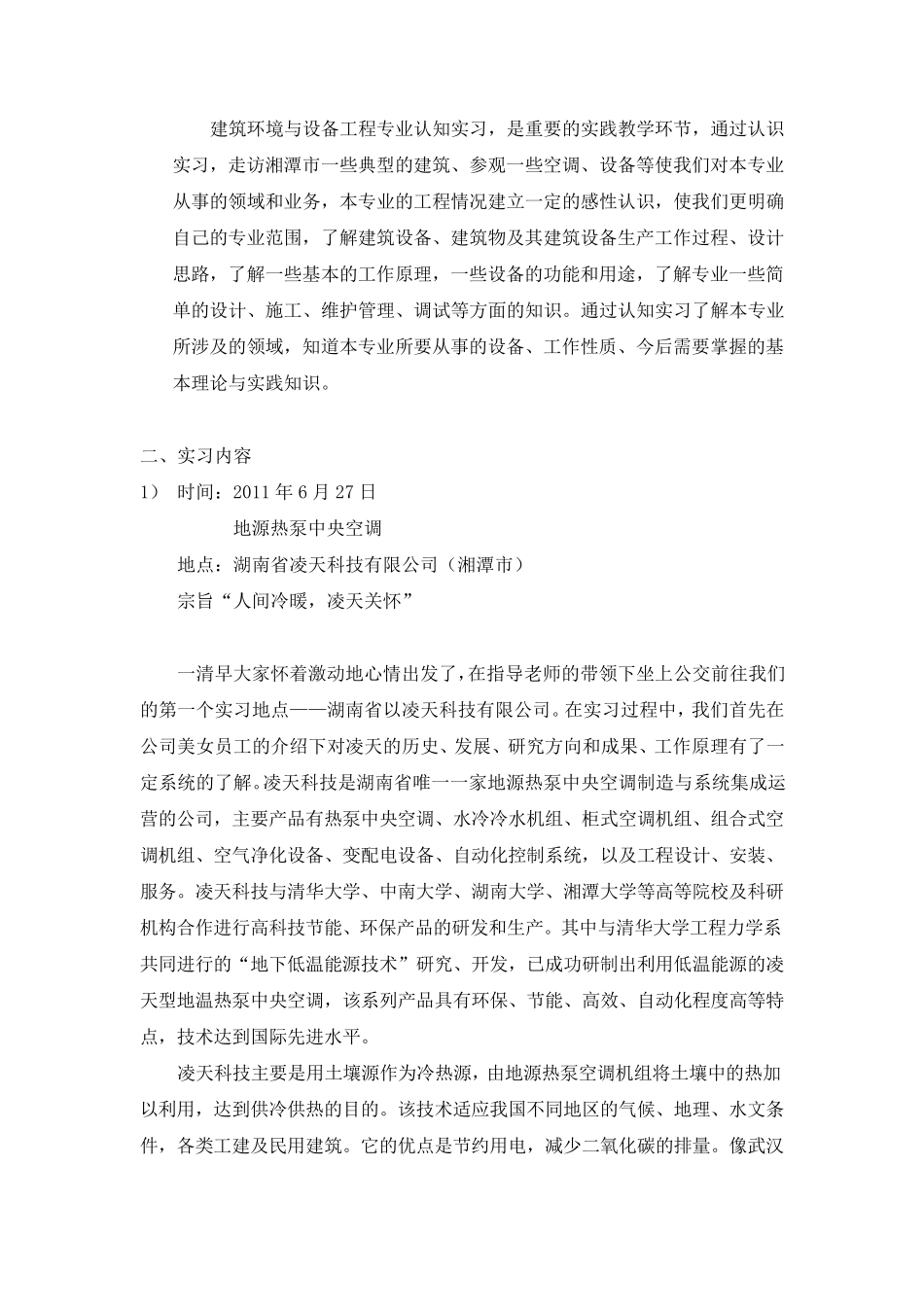 建筑环境与设备工程专业认知实习，是重要的实践教学环节，通过认识实习，走访湘潭市一些典型的建筑、参观一些空调、设备等使我们对本专业从事的领域和业务，本专业的工程情况建立一定的感性认识，使我们更明确自己的专业范围，了解建筑设备、建筑物及其建筑设备生产工作过程、设计思路，了解一些基本的工作原理，一些设备的功能和用途，了解专业一些简单的设计、施工、维护管理、调试等方面的知识。通过认知实习了解本专业所涉及的领域，知道本专业所要从事的设备、工作性质、今后需要掌握的基本理论与实践知识。

二、实习内容
1） 时间：2011 年 6 月 27 日
地源热泵中央空调
地点：湖南省凌天科技有限公司（湘潭市）
宗旨“人间冷暖，凌天关怀”

一清早大家怀着激动地心情出发了，在指导老师的带领下坐上公交前往我们的第一个实习地点——湖南省以凌天科技有限公司。在实习过程中，我们首先在公司美女员工的介绍下对凌天的历史、发展、研究方向和成果、工作原理有了一定系统的了解。凌天科技是湖南省唯一一家地源热泵中央空调制造与系统集成运营的公司，主要产品有热泵中央空调、水冷冷水机组、柜式空调机组、组合式空调机组、空气净化设备、变配电设备、自动化控制系统，以及工程设计、安装、服务。凌天科技与清华大学、中南大学、湖南大学、湘潭大学等高等院校及科研机构合作进行高科技节能、环保产品的研发和生产。其中与清华大学工程力学系共同进行的“地下低温能源技术”研究、开发，已成功研制出利用低温能源的凌天型地温热泵中央空调，该系列产品具有环保、节能、高效、自动化程度高等特点，技术达到国际先进水平。

凌天科技主要是用土壤源作为冷热源，由地源热泵空调机组将土壤中的热加以利用，达到供冷供热的目的。该技术适应我国不同地区的气候、地理、水文条件，各类工建及民用建筑。它的优点是节约用电，减少二氧化碳的排量。像武汉